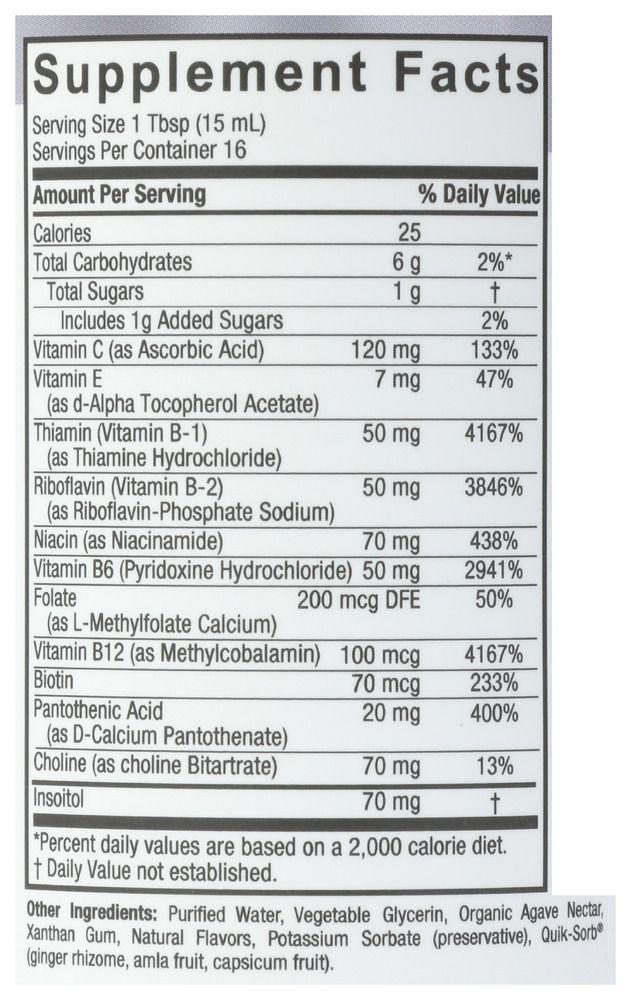 Supplement Facts

Serving Size 1 Tbsp (15 mL)
Servings Per Container 16

| Amount Per Serving | | % Daily Value |
|---|---|---|
| Calories | 25 | |
| Total Carbohydrates | 6 g | 2%* |
| Total Sugars | 1 g | † |
| Includes 1g Added Sugars | | 2% |
| Vitamin C (as Ascorbic Acid) | 120 mg | 133% |
| Vitamin E (as d-Alpha Tocopherol Acetate) | 7 mg | 47% |
| Thiamin (Vitamin B-1) (as Thiamine Hydrochloride) | 50 mg | 4167% |
| Riboflavin (Vitamin B-2) (as Riboflavin-Phosphate Sodium) | 50 mg | 3846% |
| Niacin (as Niacinamide) | 70 mg | 438% |
| Vitamin B6 (Pyridoxine Hydrochloride) | 50 mg | 2941% |
| Folate (as L-Methylfolate Calcium) | 200 mcg DFE | 50% |
| Vitamin B12 (as Methylcobalamin) | 100 mcg | 4167% |
| Biotin | 70 mcg | 233% |
| Pantothenic Acid (as D-Calcium Pantothenate) | 20 mg | 400% |
| Choline (as choline Bitartrate) | 70 mg | 13% |
| Insoitol | 70 mg | † |

*Percent daily values are based on a 2,000 calorie diet.
† Daily Value not established.

Other Ingredients: Purified Water, Vegetable Glycerin, Organic Agave Nectar, Xanthan Gum, Natural Flavors, Potassium Sorbate (preservative), Quik-Sorb® (ginger rhizome, amla fruit, capsicum fruit).